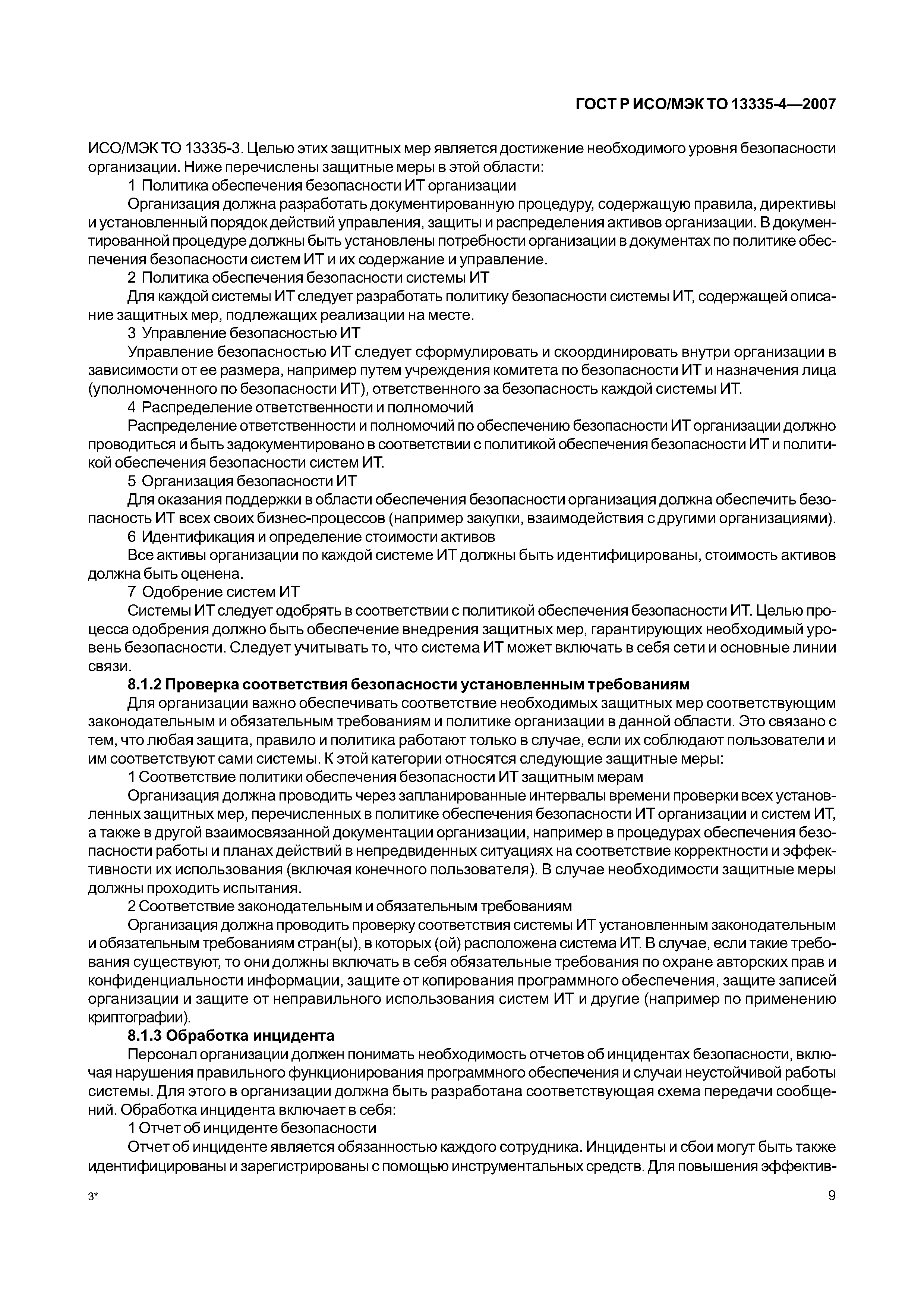 ГОСТ Р ИСО/МЭК ТО 13335-4—2007

ИСО/МЭК ТО 13335-3. Целью этих защитных мер является достижение необходимого уровня безопасности организации. Ниже перечислены защитные меры в этой области:

1 Политика обеспечения безопасности ИТ организации

Организация должна разработать документированную процедуру, содержащую правила, директивы и установленный порядок действий управления, защиты и распределения активов организации. В документированной процедуре должны быть установлены потребности организации в документах по политике обеспечения безопасности систем ИТ и их содержание и управление.

2 Политика обеспечения безопасности системы ИТ

Для каждой системы ИТ следует разработать политику безопасности системы ИТ, содержащей описание защитных мер, подлежащих реализации на месте.

3 Управление безопасностью ИТ

Управление безопасностью ИТ следует сформулировать и скоординировать внутри организации в зависимости от ее размера, например путем учреждения комитета по безопасности ИТ и назначения лица (уполномоченного по безопасности ИТ), ответственного за безопасность каждой системы ИТ.

4 Распределение ответственности и полномочий

Распределение ответственности и полномочий по обеспечению безопасности ИТ организации должно проводиться и быть задокументировано в соответствии с политикой обеспечения безопасности ИТ и политикой обеспечения безопасности систем ИТ.

5 Организация безопасности ИТ

Для оказания поддержки в области обеспечения безопасности организация должна обеспечить безопасность ИТ всех своих бизнес-процессов (например закупки, взаимодействия с другими организациями).

6 Идентификация и определение стоимости активов

Все активы организации по каждой системе ИТ должны быть идентифицированы, стоимость активов должна быть оценена.

7 Одобрение систем ИТ

Системы ИТ следует одобрять в соответствии с политикой обеспечения безопасности ИТ. Целью процесса одобрения должно быть обеспечение внедрения защитных мер, гарантирующих необходимый уровень безопасности. Следует учитывать то, что система ИТ может включать в себя сети и основные линии связи.

8.1.2 Проверка соответствия безопасности установленным требованиям

Для организации важно обеспечивать соответствие необходимых защитных мер соответствующим законодательным и обязательным требованиям и политике организации в данной области. Это связано с тем, что любая защита, правило и политика работают только в случае, если их соблюдают пользователи и им соответствуют сами системы. К этой категории относятся следующие защитные меры:

1 Соответствие политики обеспечения безопасности ИТ защитным мерам

Организация должна проводить через запланированные интервалы времени проверки всех установленных защитных мер, перечисленных в политике обеспечения безопасности ИТ организации и систем ИТ, а также в другой взаимосвязанной документации организации, например в процедурах обеспечения безопасности работы и планах действий в непредвиденных ситуациях на соответствие корректности и эффективности их использования (включая конечного пользователя). В случае необходимости защитные меры должны проходить испытания.

2 Соответствие законодательным и обязательным требованиям

Организация должна проводить проверку соответствия системы ИТ установленным законодательным и обязательным требованиям стран(ы), в которых (ой) расположена система ИТ. В случае, если такие требования существуют, то они должны включать в себя обязательные требования по охране авторских прав и конфиденциальности информации, защите от копирования программного обеспечения, защите записей организации и защите от неправильного использования систем ИТ и другие (например по применению криптографии).

8.1.3 Обработка инцидента

Персонал организации должен понимать необходимость отчетов об инцидентах безопасности, включая нарушения правильного функционирования программного обеспечения и случаи неустойчивой работы системы. Для этого в организации должна быть разработана соответствующая схема передачи сообщений. Обработка инцидента включает в себя:

1 Отчет об инциденте безопасности

Отчет об инциденте является обязанностью каждого сотрудника. Инциденты и сбои могут быть также идентифицированы и зарегистрированы с помощью инструментальных средств. Для повышения эффектив-

3*

9